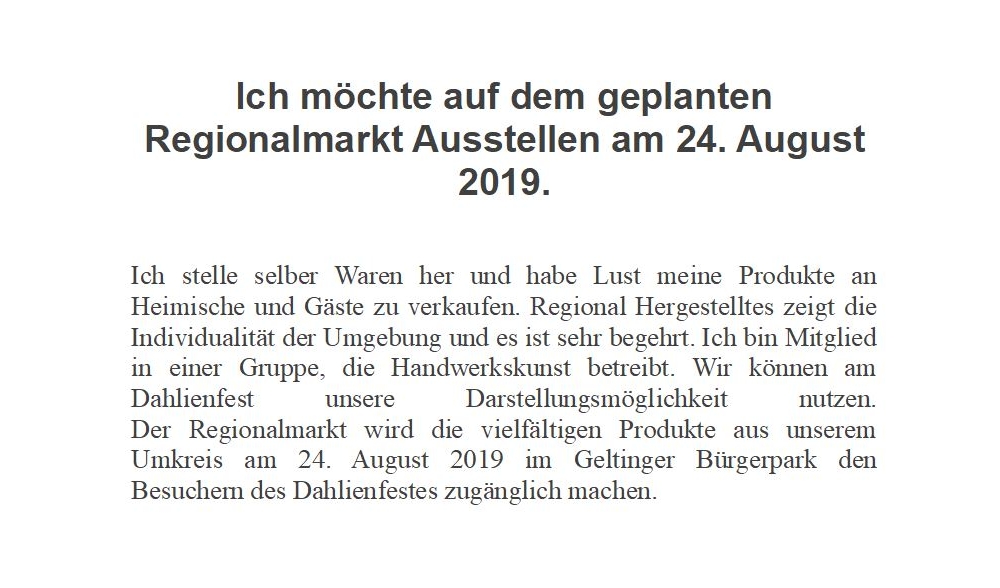 Ich möchte auf dem geplanten Regionalmarkt Ausstellen am 24. August 2019.

Ich stelle selber Waren her und habe Lust meine Produkte an Heimische und Gäste zu verkaufen. Regional Hergestelltes zeigt die Individualität der Umgebung und es ist sehr begehrt. Ich bin Mitglied in einer Gruppe, die Handwerkskunst betreibt. Wir können am Dahlienfest unsere Darstellungsmöglichkeit nutzen.
Der Regionalmarkt wird die vielfältigen Produkte aus unserem Umkreis am 24. August 2019 im Geltinger Bürgerpark den Besuchern des Dahlienfestes zugänglich machen.